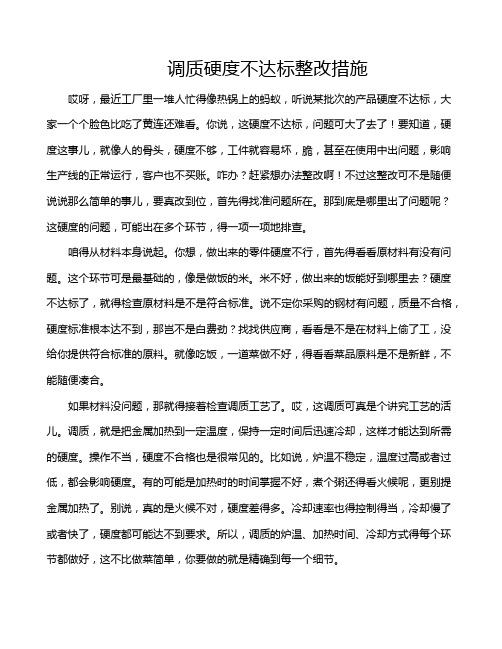 调质硬度不达标整改措施

哎呀，最近工厂里一堆人忙得像热锅上的蚂蚁，听说某批次的产品硬度不达标，大家一个个脸色比吃了黄连还难看。你说，这硬度不达标，问题可大了去了！要知道，硬度这事儿，就像人的骨头，硬度不够，工件就容易坏，脆，甚至在使用中出问题，影响生产线的正常运行，客户也不买账。咋办？赶紧想办法整改啊！不过这整改可不是随便说说那么简单的事儿，要真改到位，首先得找准问题所在。那到底是哪里出了问题呢？这硬度的问题，可能出在多个环节，得一项一项地排查。

咱得从材料本身说起。你想，做出来的零件硬度不行，首先得看看原材料有没有问题。这个环节可是最基础的，像是做饭的米。米不好，做出来的饭能好到哪里去？硬度不达标了，就得检查原材料是不是符合标准。说不定你采购的钢材有问题，质量不合格，硬度标准根本达不到，那岂不是白费劲？找找供应商，看看是不是在材料上偷了工，没给你提供符合标准的原料。就像吃饭，一道菜做不好，得看看菜品原料是不是新鲜，不能随便凑合。

如果材料没问题，那就得接着检查调质工艺了。哎，这调质可真是个讲究工艺的活儿。调质，就是把金属加热到一定温度，保持一定时间后迅速冷却，这样才能达到所需的硬度。操作不当，硬度不合格也是很常见的。比如说，炉温不稳定，温度过高或者过低，都会影响硬度。有的可能是加热时的时间掌握不好，煮个粥还得看火候呢，更别提金属加热了。别说，真的是火候不对，硬度差得多。冷却速率也得控制得当，冷却慢了或者快了，硬度都可能达不到要求。所以，调质的炉温、加热时间、冷却方式得每个环节都做好，这不比做菜简单，你要做的就是精确到每一个细节。